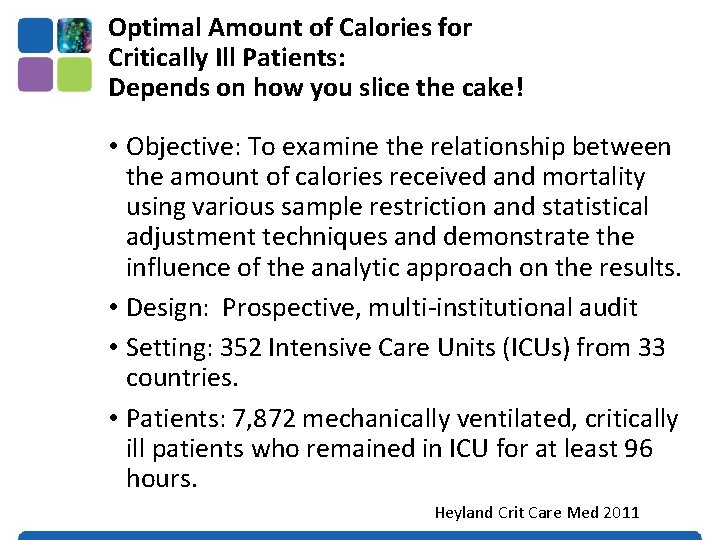 Optimal Amount of Calories for
Critically Ill Patients:
Depends on how you slice the cake!

• Objective: To examine the relationship between the amount of calories received and mortality using various sample restriction and statistical adjustment techniques and demonstrate the influence of the analytic approach on the results.

• Design: Prospective, multi-institutional audit

• Setting: 352 Intensive Care Units (ICUs) from 33 countries.

• Patients: 7,872 mechanically ventilated, critically ill patients who remained in ICU for at least 96 hours.

Heyland Crit Care Med 2011